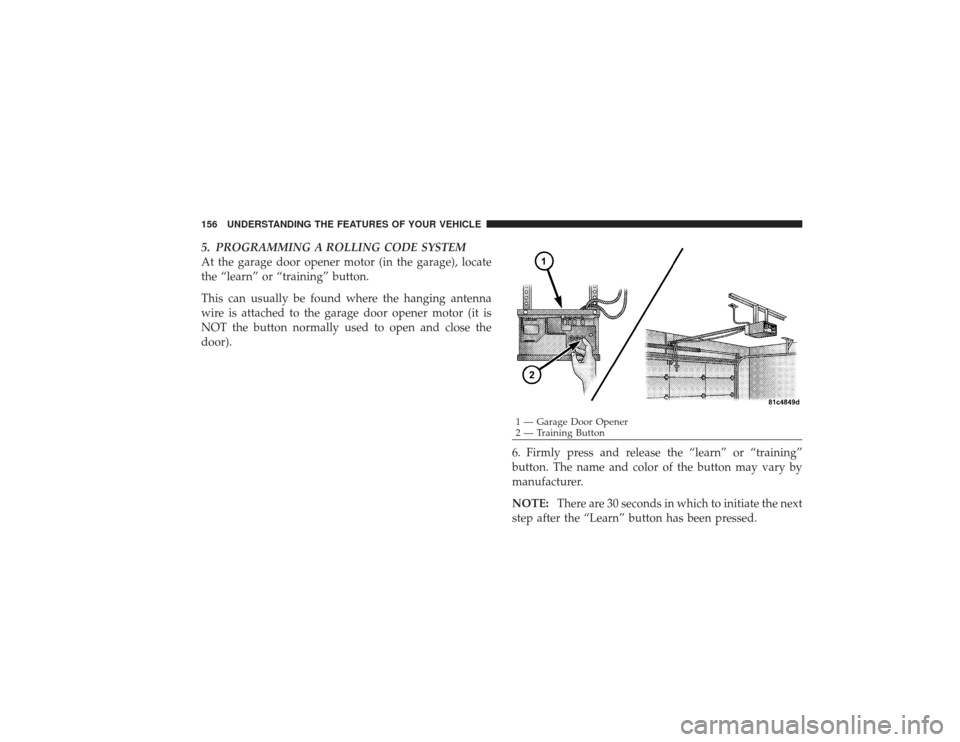 156 UNDERSTANDING THE FEATURES OF YOUR VEHICLE

5. PROGRAMMING A ROLLING CODE SYSTEM
At the garage door opener motor (in the garage), locate the “learn” or “training” button.

This can usually be found where the hanging antenna wire is attached to the garage door opener motor (it is NOT the button normally used to open and close the door).

1
2
81c4849d

1 — Garage Door Opener
2 — Training Button

6. Firmly press and release the “learn” or “training” button. The name and color of the button may vary by manufacturer.

NOTE: There are 30 seconds in which to initiate the next step after the “Learn” button has been pressed.

carmanualsonline.info